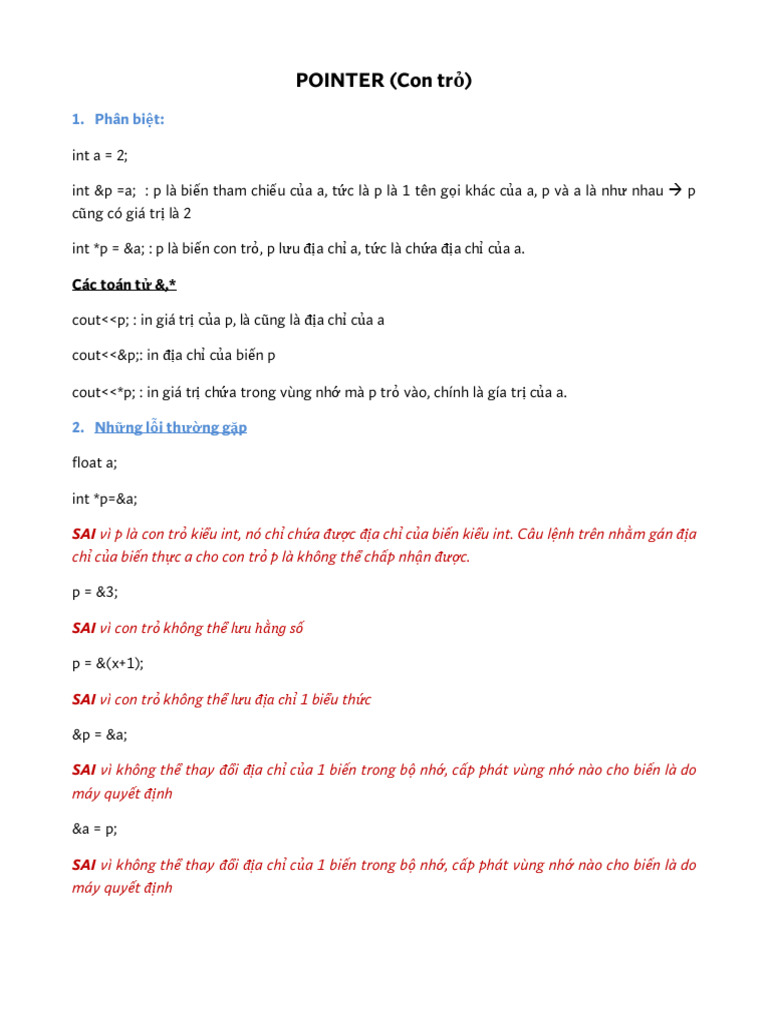 POINTER (Con trỏ)

1. Phân biệt:

int a = 2;

int &p =a; : p là biến tham chiếu của a, tức là p là 1 tên gọi khác của a, p và a là như nhau → p cũng có giá trị là 2

int *p = &a; : p là biến con trỏ, p lưu địa chỉ a, tức là chứa địa chỉ của a.

Các toán tử &,*

cout<<p; : in giá trị của p, là cũng là địa chỉ của a

cout<<&p;: in địa chỉ của biến p

cout<<*p; : in giá trị chứa trong vùng nhớ mà p trỏ vào, chính là gía trị của a.

2. Những lỗi thường gặp

float a;

int *p=&a;

SAI vì p là con trỏ kiểu int, nó chỉ chứa được địa chỉ của biến kiểu int. Câu lệnh trên nhằm gán địa chỉ của biến thực a cho con trỏ p là không thể chấp nhận được.

p = &3;

SAI vì con trỏ không thể lưu hằng số

p = &(x+1);

SAI vì con trỏ không thể lưu địa chỉ 1 biểu thức

&p = &a;

SAI vì không thể thay đổi địa chỉ của 1 biến trong bộ nhớ, cấp phát vùng nhớ nào cho biến là do máy quyết định

&a = p;

SAI vì không thể thay đổi địa chỉ của 1 biến trong bộ nhớ, cấp phát vùng nhớ nào cho biến là do máy quyết định